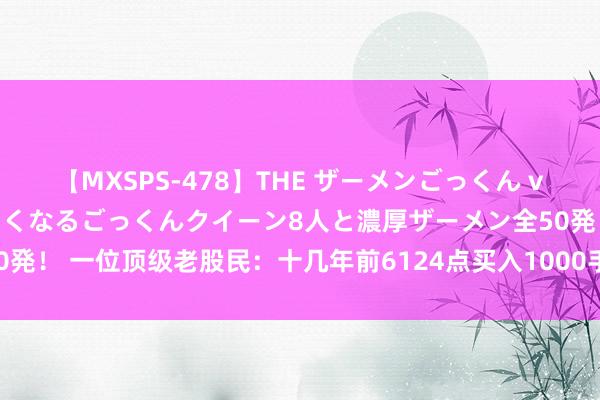 【MXSPS-478】THE ザーメンごっくん v
くなるごっくんクイーン8人と濃厚ザーメン全50発
0発！ 一位顶级老股民：十几年前6124点买入1000手